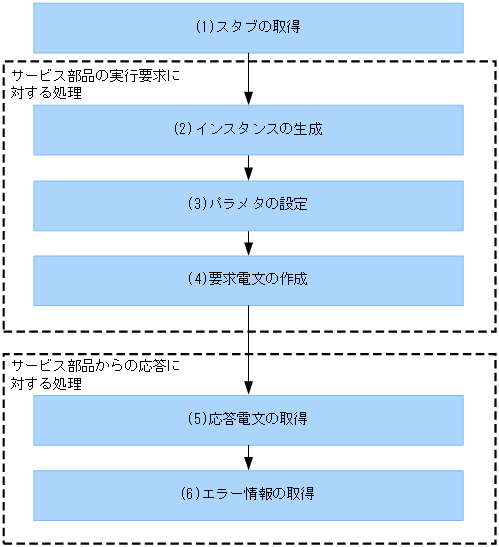 (1)スタブの取得

サービス部品の実行要求に対する処理

(2)インスタンスの生成

(3)パラメタの設定

(4)要求電文の作成

サービス部品からの応答に対する処理

(5)応答電文の取得

(6)エラー情報の取得